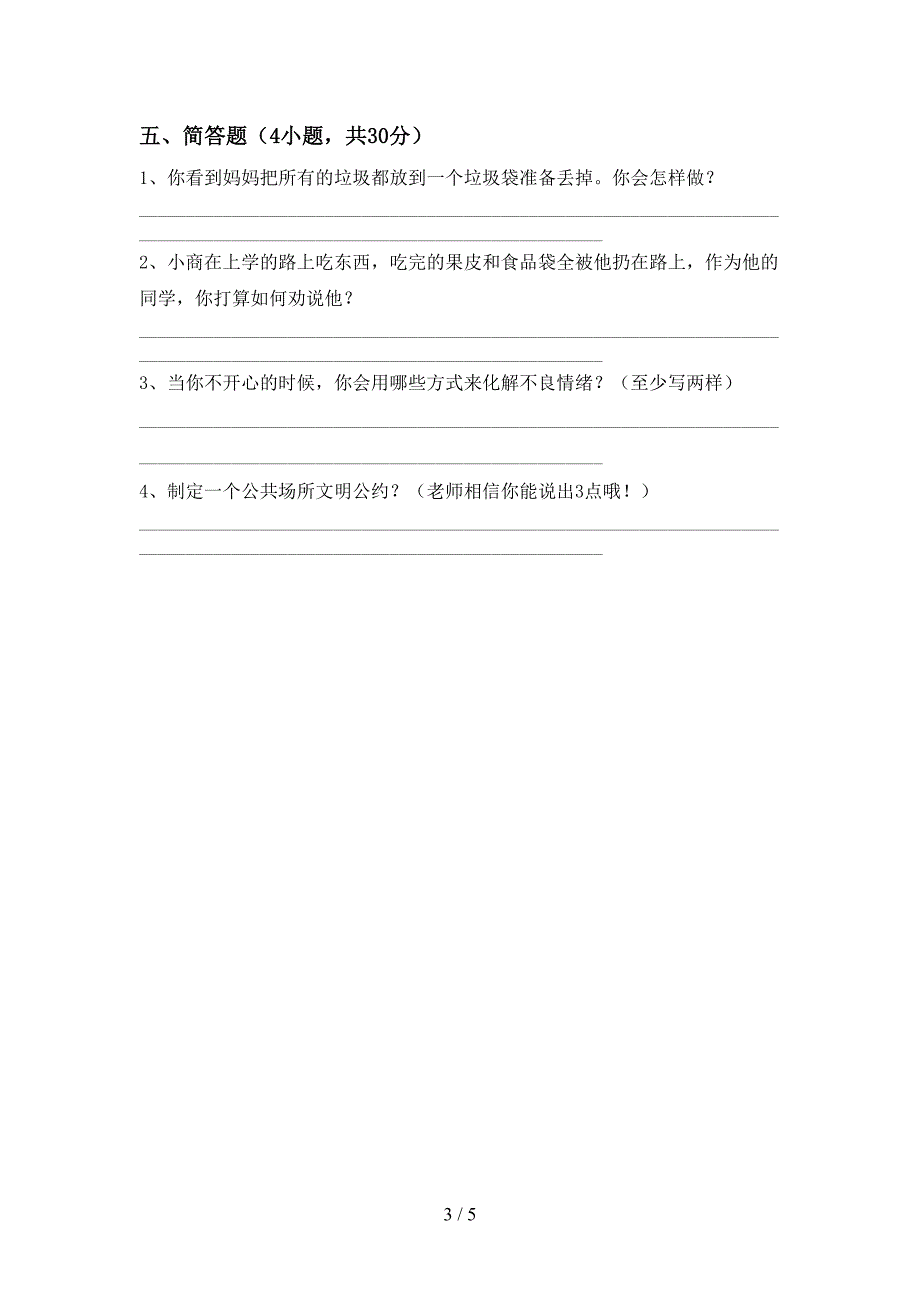 五、简答题（4小题，共30分）

1、你看到妈妈把所有的垃圾都放到一个垃圾袋准备丢掉。你会怎样做？

2、小商在上学的路上吃东西，吃完的果皮和食品袋全被他扔在路上，作为他的同学，你打算如何劝说他？

3、当你不开心的时候，你会用哪些方式来化解不良情绪？（至少写两样）

4、制定一个公共场所文明公约？（老师相信你能说出3点哦！）

3 / 5